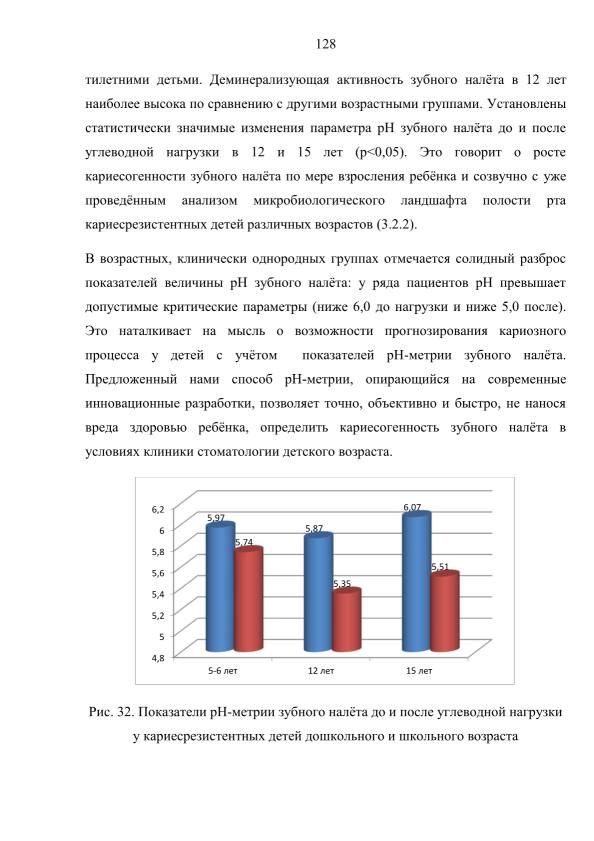 128

тилетними детьми. Деминерализующая активность зубного налёта в 12 лет наиболее высока по сравнению с другими возрастными группами. Установлены статистически значимые изменения параметра pH зубного налёта до и после углеводной нагрузки в 12 и 15 лет (p<0,05). Это говорит о росте кариесогенности зубного налёта по мере взросления ребёнка и созвучно с уже проведённым анализом микробиологического ландшафта полости рта кариесрезистентных детей различных возрастов (3.2.2).

В возрастных, клинически однородных группах отмечается солидный разброс показателей величины pH зубного налёта: у ряда пациентов pH превышает допустимые критические параметры (ниже 6,0 до нагрузки и ниже 5,0 после). Это наталкивает на мысль о возможности прогнозирования кариозного процесса у детей с учётом показателей pH-метрии зубного налёта. Предложенный нами способ pH-метрии, опирающийся на современные инновационные разработки, позволяет точно, объективно и быстро, не нанося вреда здоровью ребёнка, определить кариесогенность зубного налёта в условиях клиники стоматологии детского возраста.

6,2
6
5,8
5,6
5,4
5,2
5
4,8
5,97
5,74
5,87
5,35
6,07
5,51
5-6 лет
12 лет
15 лет

Рис. 32. Показатели pH-метрии зубного налёта до и после углеводной нагрузки у кариесрезистентных детей дошкольного и школьного возраста